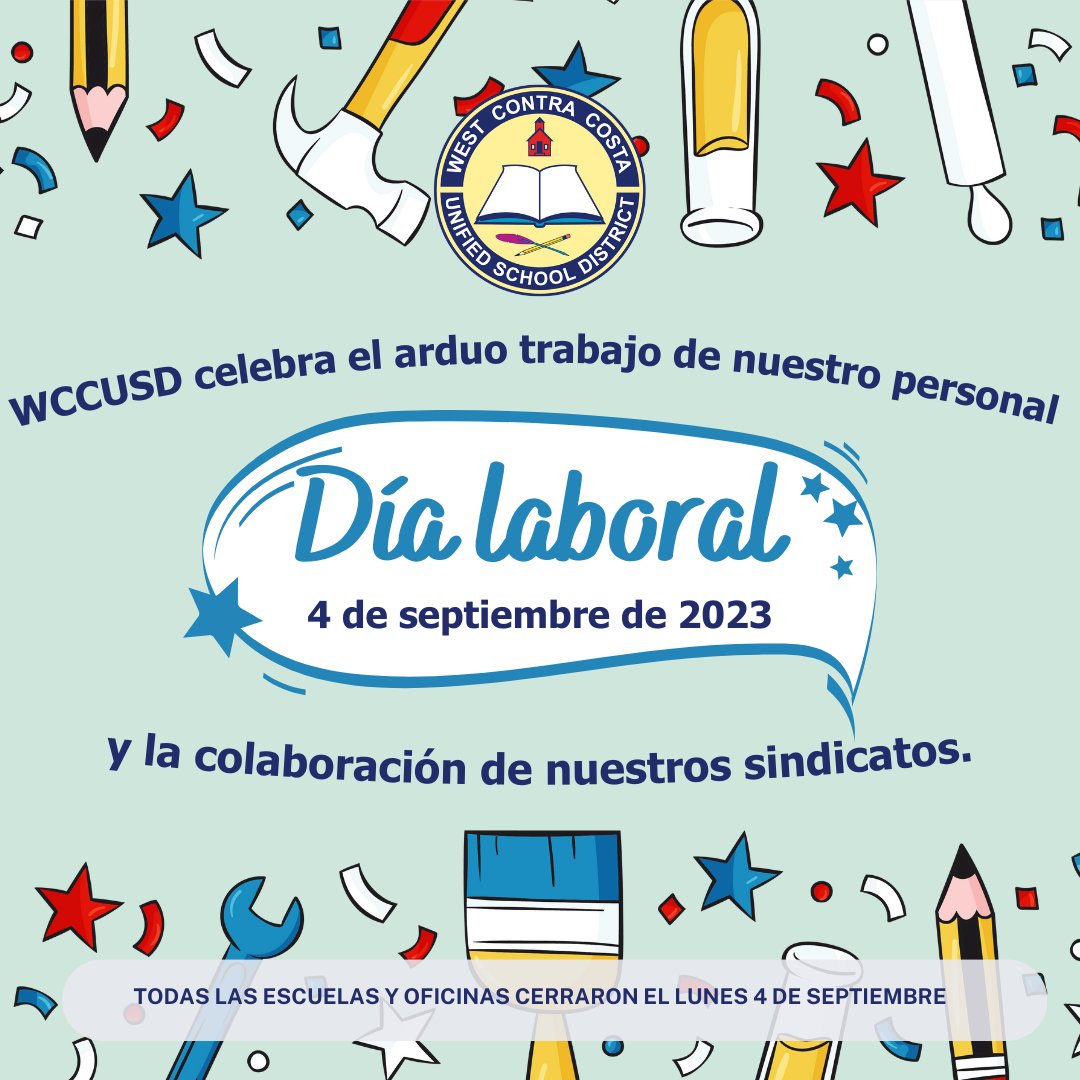 WEST CONTRA COSTA
UNIFIED SCHOOL DISTRICT

WCCUSD celebra el arduo trabajo de nuestro personal

Día laboral
4 de septiembre de 2023

y la colaboración de nuestros sindicatos.

TODAS LAS ESCUELAS Y OFICINAS CERRARON EL LUNES 4 DE SEPTIEMBRE